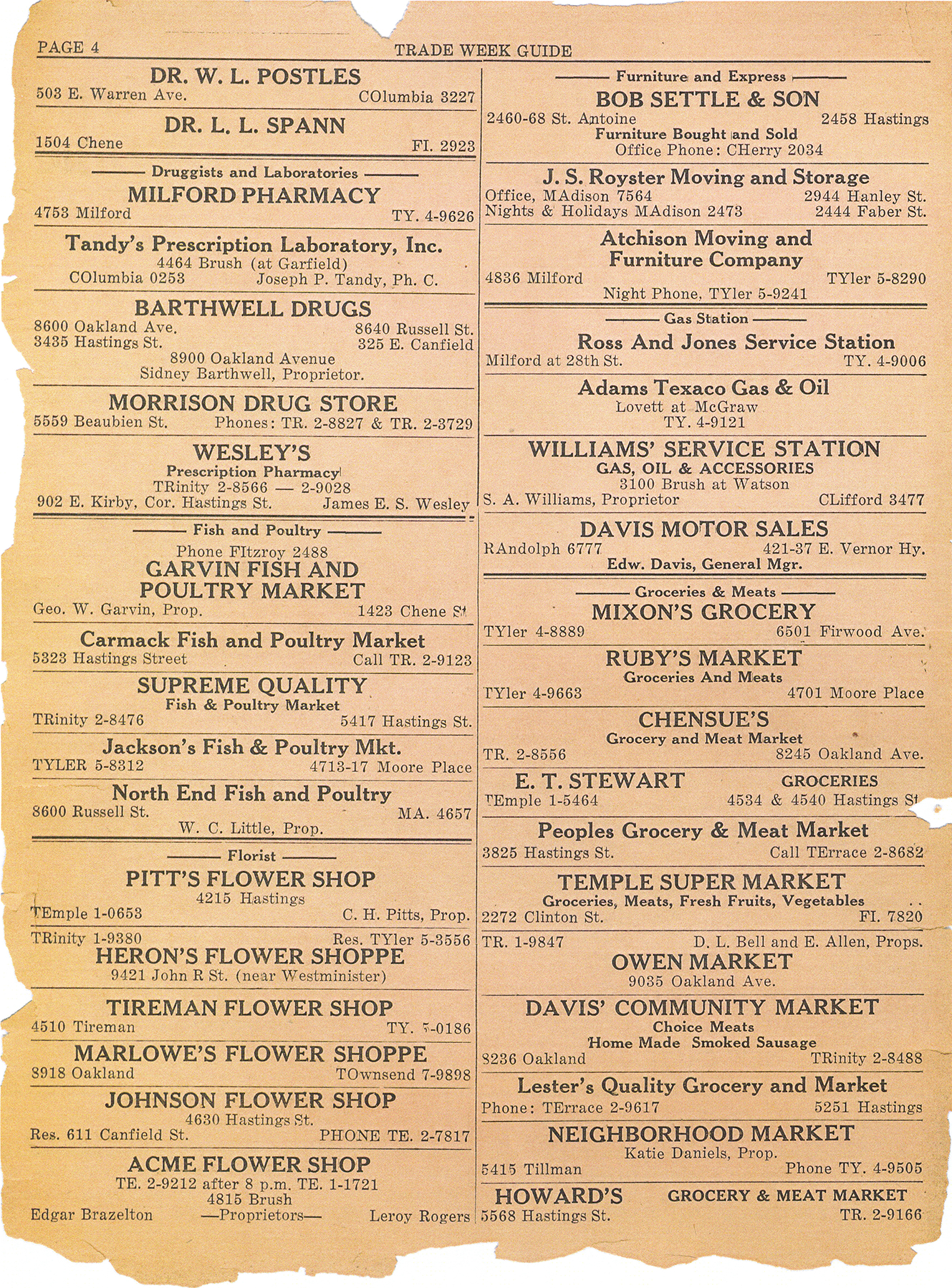 PAGE 4 TRADE WEEK GUIDE

DR. W. L. POSTLES
503 E. Warren Ave. COlumbia 3227

DR. L. L. SPANN
1504 Chene FI. 2923

Druggists and Laboratories

MILFORD PHARMACY
4753 Milford TY. 4-9626

Tandy's Prescription Laboratory, Inc.
4464 Brush (at Garfield)
COlumbia 0253 Joseph P. Tandy, Ph. C.

BARTHWELL DRUGS
8600 Oakland Ave. 8640 Russell St.
3435 Hastings St. 325 E. Canfield
8900 Oakland Avenue
Sidney Barthwell, Proprietor.

MORRISON DRUG STORE
5559 Beaubien St. Phones: TR. 2-8827 & TR. 2-3729

WESLEY'S
Prescription Pharmacy
TRinity 2-8566 — 2-9028
902 E. Kirby, Cor. Hastings St. James E. S. Wesley

Fish and Poultry

Phone FItzroy 2488
GARVIN FISH AND POULTRY MARKET
Geo. W. Garvin, Prop. 1423 Chene St

Carmack Fish and Poultry Market
5323 Hastings Street Call TR. 2-9123

SUPREME QUALITY
Fish & Poultry Market
TRinity 2-8476 5417 Hastings St.

Jackson's Fish & Poultry Mkt.
TYLER 5-8312 4713-17 Moore Place

North End Fish and Poultry
8600 Russell St. MA. 4657
W. C. Little, Prop.

Florist

PITT'S FLOWER SHOP
4215 Hastings
TEmple 1-0653 C. H. Pitts, Prop.

TRinity 1-9380 Res. TYler 5-3556
HERON'S FLOWER SHOPPE
9421 John R St. (near Westminister)

TIREMAN FLOWER SHOP
4510 Tireman TY. 5-0186

MARLOWE'S FLOWER SHOPPE
8918 Oakland TOwnsend 7-9898

JOHNSON FLOWER SHOP
4630 Hastings St.
Res. 611 Canfield St. PHONE TE. 2-7817

ACME FLOWER SHOP
TE. 2-9212 after 8 p.m. TE. 1-1721
4815 Brush
Edgar Brazelton —Proprietors— Leroy Rogers

Furniture and Express

BOB SETTLE & SON
2460-68 St. Antoine 2458 Hastings
Furniture Bought and Sold
Office Phone: CHerry 2034

J. S. Royster Moving and Storage
Office, MAdison 7564 2944 Hanley St.
Nights & Holidays MAdison 2473 2444 Faber St.

Atchison Moving and Furniture Company
4836 Milford TYler 5-8290
Night Phone, TYler 5-9241

Gas Station

Ross And Jones Service Station
Milford at 28th St. TY. 4-9006

Adams Texaco Gas & Oil
Lovett at McGraw
TY. 4-9121

WILLIAMS' SERVICE STATION
GAS, OIL & ACCESSORIES
3100 Brush at Watson
S. A. Williams, Proprietor CLifford 3477

DAVIS MOTOR SALES
RAndolph 6777 421-37 E. Vernor Hy.
Edw. Davis, General Mgr.

Groceries & Meats

MIXON'S GROCERY
TYler 4-8889 6501 Firwood Ave.

RUBY'S MARKET
Groceries And Meats
TYler 4-9663 4701 Moore Place

CHENSUE'S
Grocery and Meat Market
TR. 2-8556 8245 Oakland Ave.

E. T. STEWART GROCERIES
TEmple 1-5464 4534 & 4540 Hastings St

Peoples Grocery & Meat Market
3825 Hastings St. Call TErrace 2-8682

TEMPLE SUPER MARKET
Groceries, Meats, Fresh Fruits, Vegetables
2272 Clinton St. FI. 7820

TR. 1-9847 D. L. Bell and E. Allen, Props.
OWEN MARKET
9035 Oakland Ave.

DAVIS' COMMUNITY MARKET
Choice Meats
Home Made Smoked Sausage
8236 Oakland TRinity 2-8488

Lester's Quality Grocery and Market
Phone: TErrace 2-9617 5251 Hastings

NEIGHBORHOOD MARKET
Katie Daniels, Prop.
5415 Tillman Phone TY. 4-9505

HOWARD'S GROCERY & MEAT MARKET
5568 Hastings St. TR. 2-9166